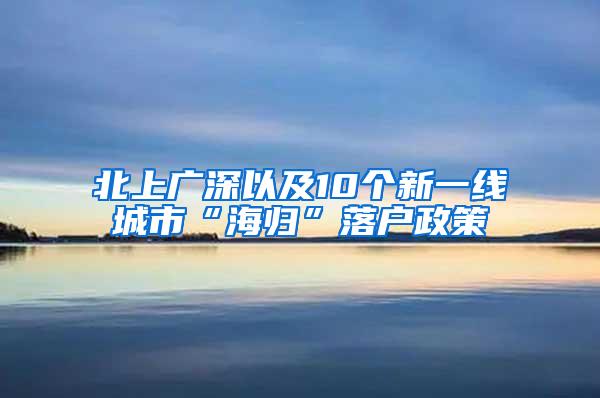 北上广深以及10个新一线城市“海归”落户政策